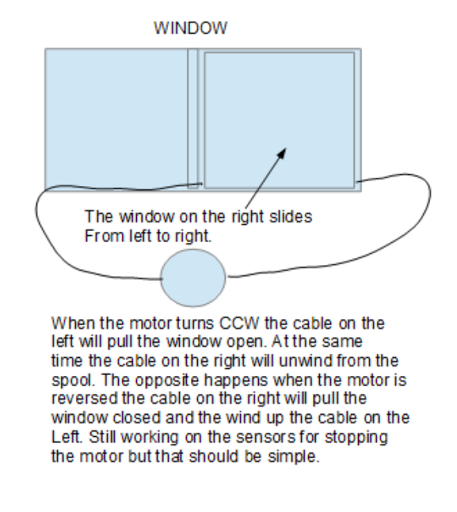 WINDOW

The window on the right slides
From left to right.

When the motor turns CCW the cable on the left will pull the window open. At the same time the cable on the right will unwind from the spool. The opposite happens when the motor is reversed the cable on the right will pull the window closed and the wind up the cable on the Left. Still working on the sensors for stopping the motor but that should be simple.